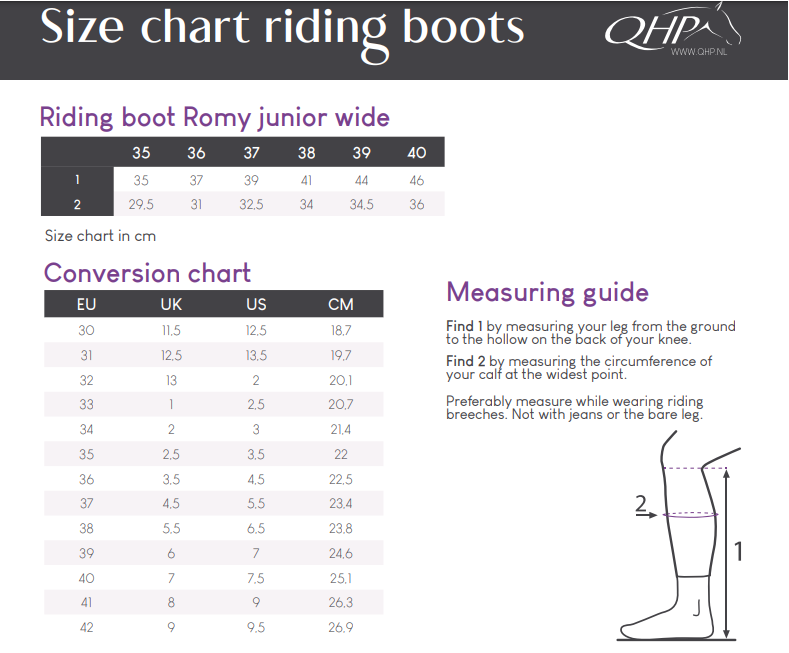 Size chart riding boots

QHP
WWW.QHP.NL

Riding boot Romy junior wide

| | 35 | 36 | 37 | 38 | 39 | 40 |
|---|---|---|---|---|---|---|
| 1 | 35 | 37 | 39 | 41 | 44 | 46 |
| 2 | 29,5 | 31 | 32,5 | 34 | 34,5 | 36 |

Size chart in cm

Conversion chart

| EU | UK | US | CM |
|---|---|---|---|
| 30 | 11,5 | 12,5 | 18,7 |
| 31 | 12,5 | 13,5 | 19,7 |
| 32 | 13 | 2 | 20,1 |
| 33 | 1 | 2,5 | 20,7 |
| 34 | 2 | 3 | 21,4 |
| 35 | 2,5 | 3,5 | 22 |
| 36 | 3,5 | 4,5 | 22,5 |
| 37 | 4,5 | 5,5 | 23,4 |
| 38 | 5,5 | 6,5 | 23,8 |
| 39 | 6 | 7 | 24,6 |
| 40 | 7 | 7,5 | 25,1 |
| 41 | 8 | 9 | 26,3 |
| 42 | 9 | 9,5 | 26,9 |

Measuring guide

Find 1 by measuring your leg from the ground to the hollow on the back of your knee.

Find 2 by measuring the circumference of your calf at the widest point.

Preferably measure while wearing riding breeches. Not with jeans or the bare leg.

2

1